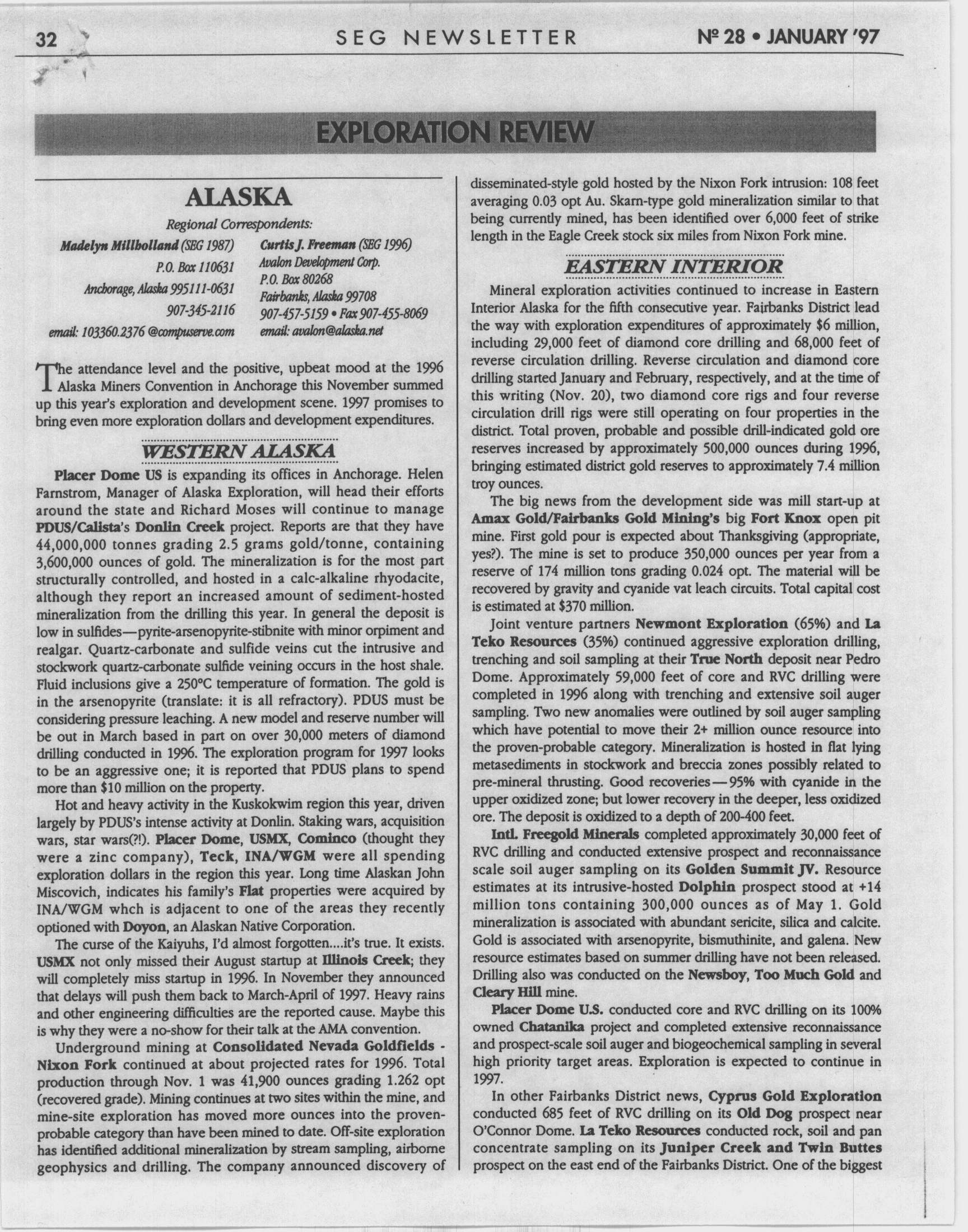 32 SEG NEWSLETTER Nº 28 • JANUARY '97

EXPLORATION REVIEW

ALASKA

Regional Correspondents:

Madelyn Millholland (SEG 1987)
P.O. Box 110631
Anchorage, Alaska 995111-0631
907-345-2116
email: 103360.2376 @compuserve.com

Curtis J. Freeman (SEG 1996)
Avalon Development Corp.
P.O. Box 80268
Fairbanks, Alaska 99708
907-457-5159 • Fax 907-455-8069
email: avalon@alaska.net

The attendance level and the positive, upbeat mood at the 1996 Alaska Miners Convention in Anchorage this November summed up this year's exploration and development scene. 1997 promises to bring even more exploration dollars and development expenditures.

WESTERN ALASKA

Placer Dome US is expanding its offices in Anchorage. Helen Farnstrom, Manager of Alaska Exploration, will head their efforts around the state and Richard Moses will continue to manage PDUS/Calista's Donlin Creek project. Reports are that they have 44,000,000 tonnes grading 2.5 grams gold/tonne, containing 3,600,000 ounces of gold. The mineralization is for the most part structurally controlled, and hosted in a calc-alkaline rhyodacite, although they report an increased amount of sediment-hosted mineralization from the drilling this year. In general the deposit is low in sulfides—pyrite-arsenopyrite-stibnite with minor orpiment and realgar. Quartz-carbonate and sulfide veins cut the intrusive and stockwork quartz-carbonate sulfide veining occurs in the host shale. Fluid inclusions give a 250°C temperature of formation. The gold is in the arsenopyrite (translate: it is all refractory). PDUS must be considering pressure leaching. A new model and reserve number will be out in March based in part on over 30,000 meters of diamond drilling conducted in 1996. The exploration program for 1997 looks to be an aggressive one; it is reported that PDUS plans to spend more than $10 million on the property.

Hot and heavy activity in the Kuskokwim region this year, driven largely by PDUS's intense activity at Donlin. Staking wars, acquisition wars, star wars(?!). Placer Dome, USMX, Cominco (thought they were a zinc company), Teck, INA/WGM were all spending exploration dollars in the region this year. Long time Alaskan John Miscovich, indicates his family's Flat properties were acquired by INA/WGM whch is adjacent to one of the areas they recently optioned with Doyon, an Alaskan Native Corporation.

The curse of the Kaiyuhs, I'd almost forgotten....it's true. It exists. USMX not only missed their August startup at Illinois Creek; they will completely miss startup in 1996. In November they announced that delays will push them back to March-April of 1997. Heavy rains and other engineering difficulties are the reported cause. Maybe this is why they were a no-show for their talk at the AMA convention.

Underground mining at Consolidated Nevada Goldfields - Nixon Fork continued at about projected rates for 1996. Total production through Nov. 1 was 41,900 ounces grading 1.262 opt (recovered grade). Mining continues at two sites within the mine, and mine-site exploration has moved more ounces into the proven-probable category than have been mined to date. Off-site exploration has identified additional mineralization by stream sampling, airborne geophysics and drilling. The company announced discovery of disseminated-style gold hosted by the Nixon Fork intrusion: 108 feet averaging 0.03 opt Au. Skarn-type gold mineralization similar to that being currently mined, has been identified over 6,000 feet of strike length in the Eagle Creek stock six miles from Nixon Fork mine.

EASTERN INTERIOR

Mineral exploration activities continued to increase in Eastern Interior Alaska for the fifth consecutive year. Fairbanks District lead the way with exploration expenditures of approximately $6 million, including 29,000 feet of diamond core drilling and 68,000 feet of reverse circulation drilling. Reverse circulation and diamond core drilling started January and February, respectively, and at the time of this writing (Nov. 20), two diamond core rigs and four reverse circulation drill rigs were still operating on four properties in the district. Total proven, probable and possible drill-indicated gold ore reserves increased by approximately 500,000 ounces during 1996, bringing estimated district gold reserves to approximately 7.4 million troy ounces.

The big news from the development side was mill start-up at Amax Gold/Fairbanks Gold Mining's big Fort Knox open pit mine. First gold pour is expected about Thanksgiving (appropriate, yes?). The mine is set to produce 350,000 ounces per year from a reserve of 174 million tons grading 0.024 opt. The material will be recovered by gravity and cyanide vat leach circuits. Total capital cost is estimated at $370 million.

Joint venture partners Newmont Exploration (65%) and La Teko Resources (35%) continued aggressive exploration drilling, trenching and soil sampling at their True North deposit near Pedro Dome. Approximately 59,000 feet of core and RVC drilling were completed in 1996 along with trenching and extensive soil auger sampling. Two new anomalies were outlined by soil auger sampling which have potential to move their 2+ million ounce resource into the proven-probable category. Mineralization is hosted in flat lying metasediments in stockwork and breccia zones possibly related to pre-mineral thrusting. Good recoveries—95% with cyanide in the upper oxidized zone; but lower recovery in the deeper, less oxidized ore. The deposit is oxidized to a depth of 200-400 feet.

Intl. Freegold Minerals completed approximately 30,000 feet of RVC drilling and conducted extensive prospect and reconnaissance scale soil auger sampling on its Golden Summit JV. Resource estimates at its intrusive-hosted Dolphin prospect stood at +14 million tons containing 300,000 ounces as of May 1. Gold mineralization is associated with abundant sericite, silica and calcite. Gold is associated with arsenopyrite, bismuthinite, and galena. New resource estimates based on summer drilling have not been released. Drilling also was conducted on the Newsboy, Too Much Gold and Cleary Hill mine.

Placer Dome U.S. conducted core and RVC drilling on its 100% owned Chatanika project and completed extensive reconnaissance and prospect-scale soil auger and biogeochemical sampling in several high priority target areas. Exploration is expected to continue in 1997.

In other Fairbanks District news, Cyprus Gold Exploration conducted 685 feet of RVC drilling on its Old Dog prospect near O'Connor Dome. La Teko Resources conducted rock, soil and pan concentrate sampling on its Juniper Creek and Twin Buttes prospect on the east end of the Fairbanks District. One of the biggest